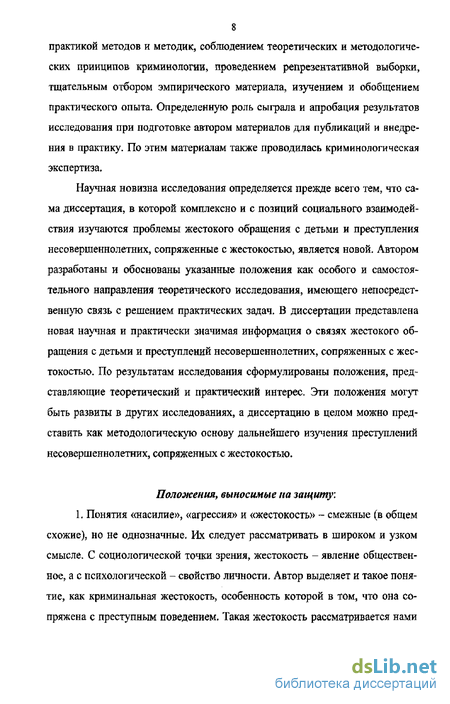 8

практикой методов и методик, соблюдением теоретических и методологических принципов криминологии, проведением репрезентативной выборки, тщательным отбором эмпирического материала, изучением и обобщением практического опыта. Определенную роль сыграла и апробация результатов исследования при подготовке автором материалов для публикаций и внедрения в практику. По этим материалам также проводилась криминологическая экспертиза.

Научная новизна исследования определяется прежде всего тем, что сама диссертация, в которой комплексно и с позиций социального взаимодействия изучаются проблемы жестокого обращения с детьми и преступления несовершеннолетних, сопряженные с жестокостью, является новой. Автором разработаны и обоснованы указанные положения как особого и самостоятельного направления теоретического исследования, имеющего непосредственную связь с решением практических задач. В диссертации представлена новая научная и практически значимая информация о связях жестокого обращения с детьми и преступлений несовершеннолетних, сопряженных с жестокостью. По результатам исследования сформулированы положения, представляющие теоретический и практический интерес. Эти положения могут быть развиты в других исследованиях, а диссертацию в целом можно представить как методологическую основу дальнейшего изучения преступлений несовершеннолетних, сопряженных с жестокостью.

Положения, выносимые на защиту:

1. Понятия «насилие», «агрессия» и «жестокость» – смежные (в общем схожие), но не однозначные. Их следует рассматривать в широком и узком смысле. С социологической точки зрения, жестокость – явление общественное, а с психологической – свойство личности. Автор выделяет и такое понятие, как криминальная жестокость, особенность которой в том, что она сопряжена с преступным поведением. Такая жестокость рассматривается нами

dsLib.net
библиотека диссертаций